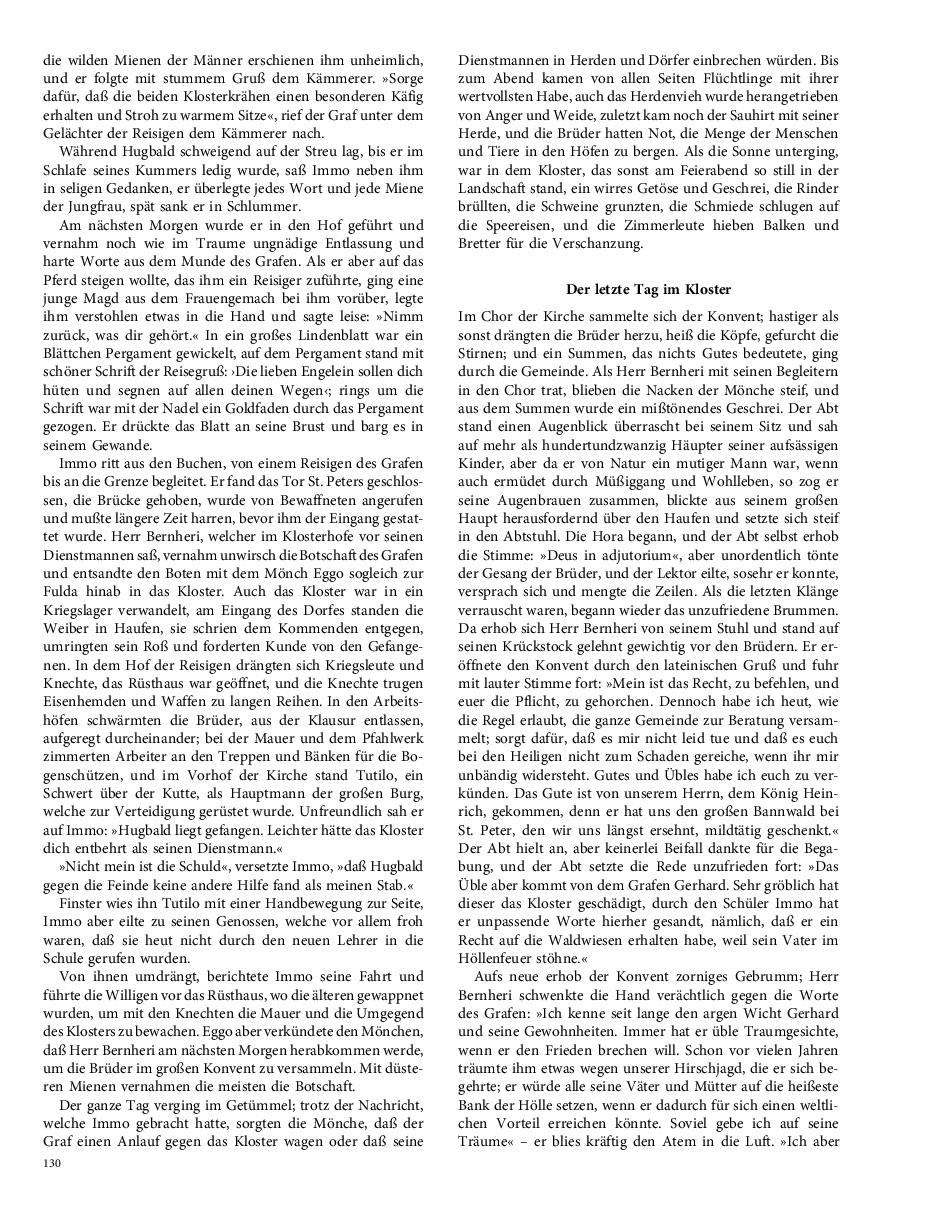 die wilden Mienen der Männer erschienen ihm unheimlich, und er folgte mit stummem Gruß dem Kämmerer. »Sorge dafür, daß die beiden Klosterkrähen einen besonderen Käfig erhalten und Stroh zu warmem Sitze«, rief der Graf unter dem Gelächter der Reisigen dem Kämmerer nach.

Während Hugbald schweigend auf der Streu lag, bis er im Schlafe seines Kummers ledig wurde, saß Immo neben ihm in seligen Gedanken, er überlegte jedes Wort und jede Miene der Jungfrau, spät sank er in Schlummer.

Am nächsten Morgen wurde er in den Hof geführt und vernahm noch wie im Traume ungnädige Entlassung und harte Worte aus dem Munde des Grafen. Als er aber auf das Pferd steigen wollte, das ihm ein Reisiger zuführte, ging eine junge Magd aus dem Frauengemach bei ihm vorüber, legte ihm verstohlen etwas in die Hand und sagte leise: »Nimm zurück, was dir gehört.« In ein großes Lindenblatt war ein Blättchen Pergament gewickelt, auf dem Pergament stand mit schöner Schrift der Reisegruß: ›Die lieben Engelein sollen dich hüten und segnen auf allen deinen Wegen‹; rings um die Schrift war mit der Nadel ein Goldfaden durch das Pergament gezogen. Er drückte das Blatt an seine Brust und barg es in seinem Gewande.

Immo ritt aus den Buchen, von einem Reisigen des Grafen bis an die Grenze begleitet. Er fand das Tor St. Peters geschlossen, die Brücke gehoben, wurde von Bewaffneten angerufen und mußte längere Zeit harren, bevor ihm der Eingang gestattet wurde. Herr Bernheri, welcher im Klosterhofe vor seinen Dienstmannen saß, vernahm unwirsch die Botschaft des Grafen und entsandte den Boten mit dem Mönch Eggo sogleich zur Fulda hinab in das Kloster. Auch das Kloster war in ein Kriegslager verwandelt, am Eingang des Dorfes standen die Weiber in Haufen, sie schrien dem Kommenden entgegen, umringten sein Roß und forderten Kunde von den Gefangenen. In dem Hof der Reisigen drängten sich Kriegsleute und Knechte, das Rüsthaus war geöffnet, und die Knechte trugen Eisenhemden und Waffen zu langen Reihen. In den Arbeitshöfen schwärmten die Brüder, aus der Klausur entlassen, aufgeregt durcheinander; bei der Mauer und dem Pfahlwerk zimmerten Arbeiter an den Treppen und Bänken für die Bogenschützen, und im Vorhof der Kirche stand Tutilo, ein Schwert über der Kutte, als Hauptmann der großen Burg, welche zur Verteidigung gerüstet wurde. Unfreundlich sah er auf Immo: »Hugbald liegt gefangen. Leichter hätte das Kloster dich entbehrt als seinen Dienstmann.«

»Nicht mein ist die Schuld«, versetzte Immo, »daß Hugbald gegen die Feinde keine andere Hilfe fand als meinen Stab.«

Finster wies ihn Tutilo mit einer Handbewegung zur Seite, Immo aber eilte zu seinen Genossen, welche vor allem froh waren, daß sie heut nicht durch den neuen Lehrer in die Schule gerufen wurden.

Von ihnen umdrängt, berichtete Immo seine Fahrt und führte die Willigen vor das Rüsthaus, wo die älteren gewappnet wurden, um mit den Knechten die Mauer und die Umgegend des Klosters zu bewachen. Eggo aber verkündete den Mönchen, daß Herr Bernheri am nächsten Morgen herabkommen werde, um die Brüder im großen Konvent zu versammeln. Mit düsteren Mienen vernahmen die meisten die Botschaft.

Der ganze Tag verging im Getümmel; trotz der Nachricht, welche Immo gebracht hatte, sorgten die Mönche, daß der Graf einen Anlauf gegen das Kloster wagen oder daß seine Dienstmannen in Herden und Dörfer einbrechen würden. Bis zum Abend kamen von allen Seiten Flüchtlinge mit ihrer wertvollsten Habe, auch das Herdenvieh wurde herangetrieben von Anger und Weide, zuletzt kam noch der Sauhirt mit seiner Herde, und die Brüder hatten Not, die Menge der Menschen und Tiere in den Höfen zu bergen. Als die Sonne unterging, war in dem Kloster, das sonst am Feierabend so still in der Landschaft stand, ein wirres Getöse und Geschrei, die Rinder brüllten, die Schweine grunzten, die Schmiede schlugen auf die Speereisen, und die Zimmerleute hieben Balken und Bretter für die Verschanzung.

Der letzte Tag im Kloster

Im Chor der Kirche sammelte sich der Konvent; hastiger als sonst drängten die Brüder herzu, heiß die Köpfe, gefurcht die Stirnen; und ein Summen, das nichts Gutes bedeutete, ging durch die Gemeinde. Als Herr Bernheri mit seinen Begleitern in den Chor trat, blieben die Nacken der Mönche steif, und aus dem Summen wurde ein mißtönendes Geschrei. Der Abt stand einen Augenblick überrascht bei seinem Sitz und sah auf mehr als hundertundzwanzig Häupter seiner aufsässigen Kinder, aber da er von Natur ein mutiger Mann war, wenn auch ermüdet durch Müßiggang und Wohlleben, so zog er seine Augenbrauen zusammen, blickte aus seinem großen Haupt herausfordernd über den Haufen und setzte sich steif in den Abtstuhl. Die Hora begann, und der Abt selbst erhob die Stimme: »Deus in adjutorium«, aber unordentlich tönte der Gesang der Brüder, und der Lektor eilte, sosehr er konnte, versprach sich und mengte die Zeilen. Als die letzten Klänge verrauscht waren, begann wieder das unzufriedene Brummen. Da erhob sich Herr Bernheri von seinem Stuhl und stand auf seinen Krückstock gelehnt gewichtig vor den Brüdern. Er eröffnete den Konvent durch den lateinischen Gruß und fuhr mit lauter Stimme fort: »Mein ist das Recht, zu befehlen, und euer die Pflicht, zu gehorchen. Dennoch habe ich heut, wie die Regel erlaubt, die ganze Gemeinde zur Beratung versammelt; sorgt dafür, daß es mir nicht leid tue und daß es euch bei den Heiligen nicht zum Schaden gereiche, wenn ihr mir unbändig widersteht. Gutes und Übles habe ich euch zu verkünden. Das Gute ist von unserem Herrn, dem König Heinrich, gekommen, denn er hat uns den großen Bannwald bei St. Peter, den wir uns längst ersehnt, mildtätig geschenkt.« Der Abt hielt an, aber keinerlei Beifall dankte für die Begabung, und der Abt setzte die Rede unzufrieden fort: »Das Üble aber kommt von dem Grafen Gerhard. Sehr gröblich hat dieser das Kloster geschädigt, durch den Schüler Immo hat er unpassende Worte hierher gesandt, nämlich, daß er ein Recht auf die Waldwiesen erhalten habe, weil sein Vater im Höllenfeuer stöhne.«

Aufs neue erhob der Konvent zorniges Gebrumm; Herr Bernheri schwenkte die Hand verächtlich gegen die Worte des Grafen: »Ich kenne seit lange den argen Wicht Gerhard und seine Gewohnheiten. Immer hat er üble Traumgesichte, wenn er den Frieden brechen will. Schon vor vielen Jahren träumte ihm etwas wegen unserer Hirschjagd, die er sich begehrte; er würde alle seine Väter und Mütter auf die heißeste Bank der Hölle setzen, wenn er dadurch für sich einen weltlichen Vorteil erreichen könnte. Soviel gebe ich auf seine Träume« – er blies kräftig den Atem in die Luft. »Ich aber

130